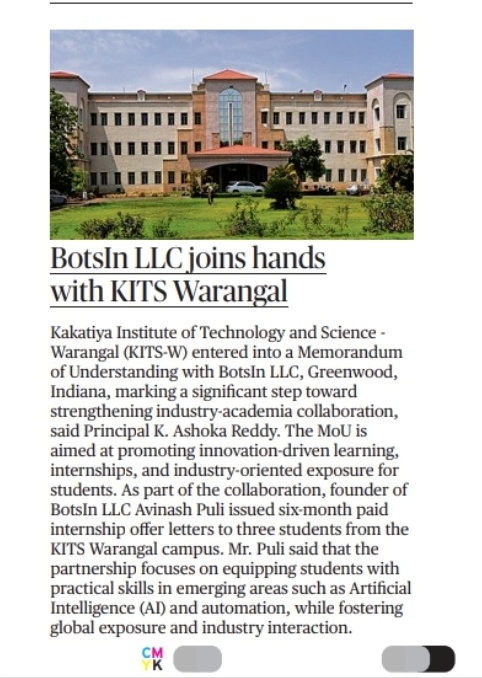 BotsIn LLC joins hands with KITS Warangal

Kakatiya Institute of Technology and Science - Warangal (KITS-W) entered into a Memorandum of Understanding with BotsIn LLC, Greenwood, Indiana, marking a significant step toward strengthening industry-academia collaboration, said Principal K. Ashoka Reddy. The MoU is aimed at promoting innovation-driven learning, internships, and industry-oriented exposure for students. As part of the collaboration, founder of BotsIn LLC Avinash Puli issued six-month paid internship offer letters to three students from the KITS Warangal campus. Mr. Puli said that the partnership focuses on equipping students with practical skills in emerging areas such as Artificial Intelligence (AI) and automation, while fostering global exposure and industry interaction.

CMYK